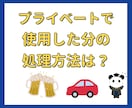 プライベートで
使用した分の
処理方法は？